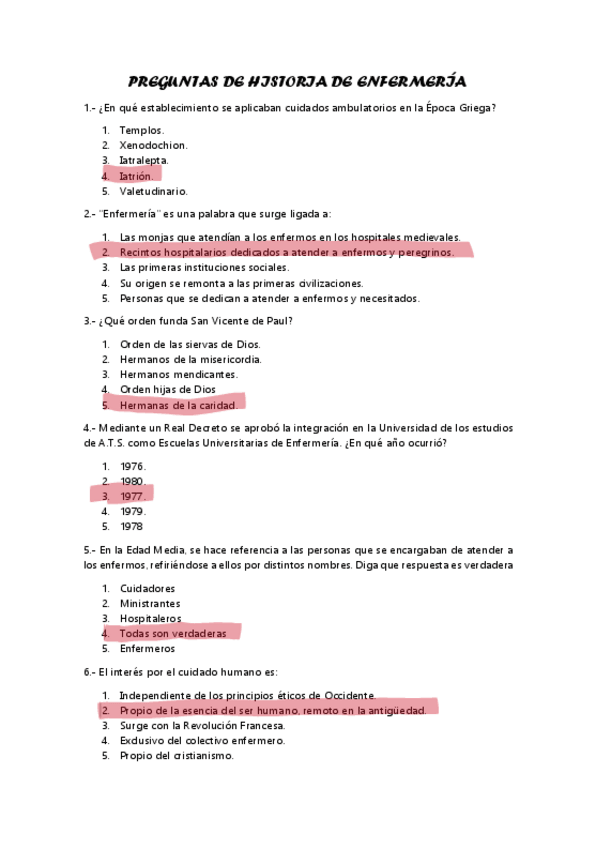 PREGUNTAS DE HISTORIA DE ENFERMERÍA

1.- ¿En qué establecimiento se aplicaban cuidados ambulatorios en la Época Griega?

1. Templos.
2. Xenodochion.
3. Iatralepta.
4. Iatrión.
5. Valetudinario.

2.- "Enfermería" es una palabra que surge ligada a:

1. Las monjas que atendían a los enfermos en los hospitales medievales.
2. Recintos hospitalarios dedicados a atender a enfermos y peregrinos.
3. Las primeras instituciones sociales.
4. Su origen se remonta a las primeras civilizaciones.
5. Personas que se dedican a atender a enfermos y necesitados.

3.- ¿Qué orden funda San Vicente de Paul?

1. Orden de las siervas de Dios.
2. Hermanos de la misericordia.
3. Hermanos mendicantes.
4. Orden hijas de Dios
5. Hermanas de la caridad.

4.- Mediante un Real Decreto se aprobó la integración en la Universidad de los estudios de A.T.S. como Escuelas Universitarias de Enfermería. ¿En qué año ocurrió?

1. 1976.
2. 1980.
3. 1977.
4. 1979.
5. 1978

5.- En la Edad Media, se hace referencia a las personas que se encargaban de atender a los enfermos, refiriéndose a ellos por distintos nombres. Diga que respuesta es verdadera

1. Cuidadores
2. Ministrantes
3. Hospitaleros
4. Todas son verdaderas
5. Enfermeros

6.- El interés por el cuidado humano es:

1. Independiente de los principios éticos de Occidente.
2. Propio de la esencia del ser humano, remoto en la antigüedad.
3. Surge con la Revolución Francesa.
4. Exclusivo del colectivo enfermero.
5. Propio del cristianismo.